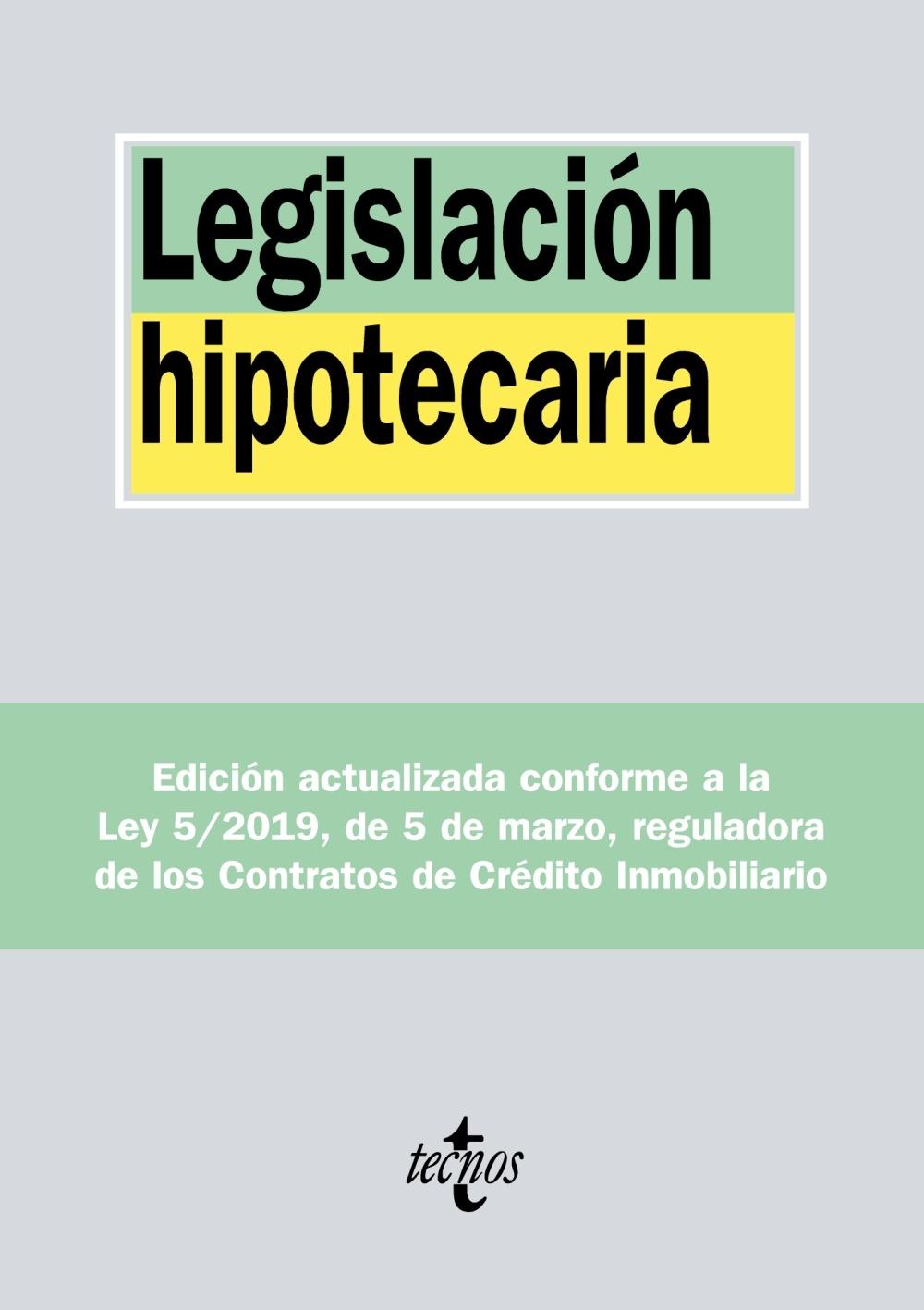 Legislación hipotecaria

Edición actualizada conforme a la Ley 5/2019, de 5 de marzo, reguladora de los Contratos de Crédito Inmobiliario

tecnos